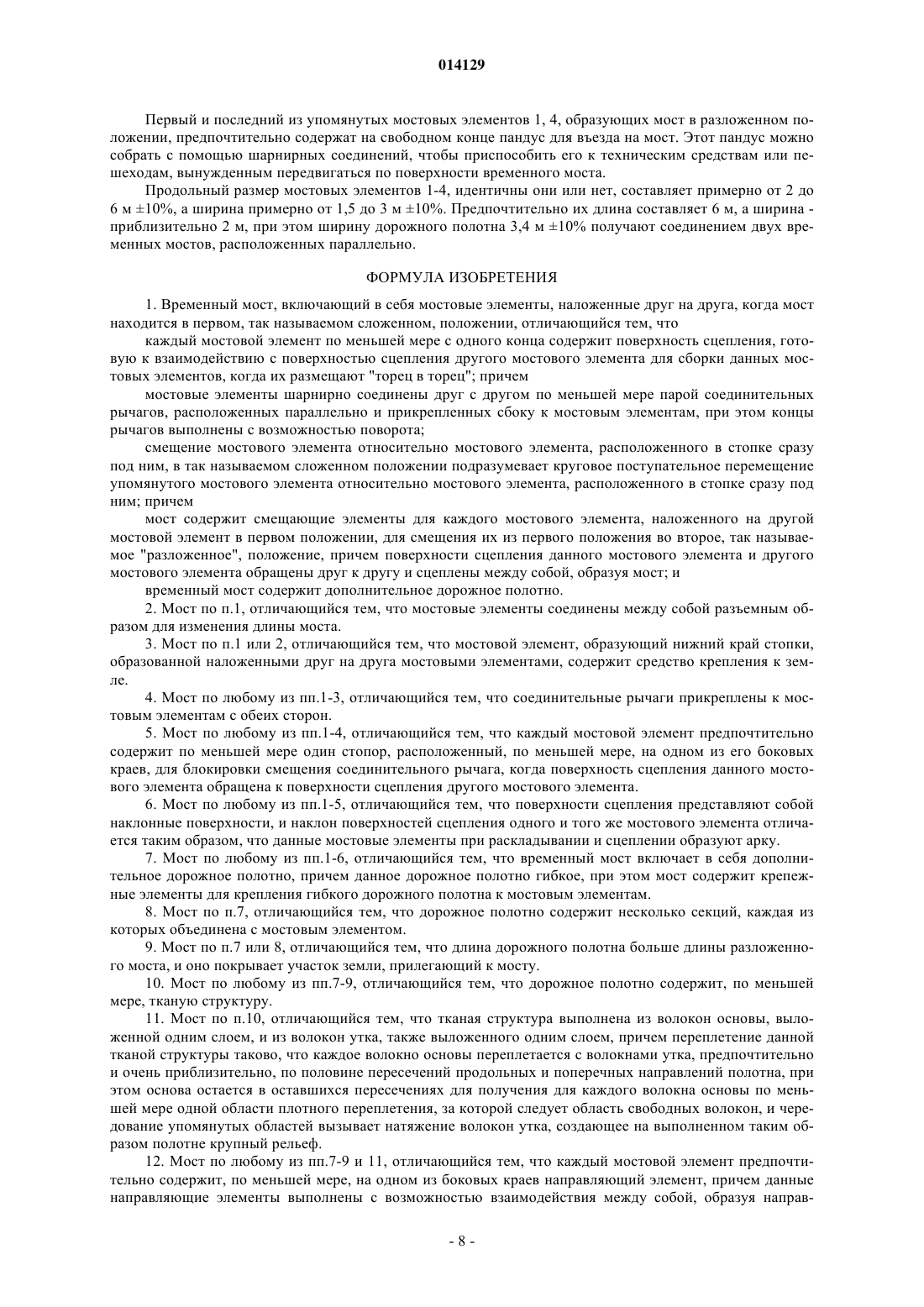 014129

Первый и последний из упомянутых мостовых элементов 1, 4, образующих мост в разложенном положении, предпочтительно содержат на свободном конце пандус для въезда на мост. Этот пандус можно собрать с помощью шарнирных соединений, чтобы приспособить его к техническим средствам или пешеходам, вынужденным передвигаться по поверхности временного моста.

Продольный размер мостовых элементов 1-4, идентичны они или нет, составляет примерно от 2 до 6 м ±10%, а ширина примерно от 1,5 до 3 м ±10%. Предпочтительно их длина составляет 6 м, а ширина - приблизительно 2 м, при этом ширину дорожного полотна 3,4 м ±10% получают соединением двух временных мостов, расположенных параллельно.

ФОРМУЛА ИЗОБРЕТЕНИЯ

1. Временный мост, включающий в себя мостовые элементы, наложенные друг на друга, когда мост находится в первом, так называемом сложенном, положении, отличающийся тем, что

каждый мостовой элемент по меньшей мере с одного конца содержит поверхность сцепления, готовую к взаимодействию с поверхностью сцепления другого мостового элемента для сборки данных мостовых элементов, когда их размещают "торец в торец"; причем

мостовые элементы шарнирно соединены друг с другом по меньшей мере парой соединительных рычагов, расположенных параллельно и прикрепленных сбоку к мостовым элементам, при этом концы рычагов выполнены с возможностью поворота;

смещение мостового элемента относительно мостового элемента, расположенного в стопке сразу под ним, в так называемом сложенном положении подразумевает круговое поступательное перемещение упомянутого мостового элемента относительно мостового элемента, расположенного в стопке сразу под ним; причем

мост содержит смещающие элементы для каждого мостового элемента, наложенного на другой мостовой элемент в первом положении, для смещения их из первого положения во второе, так называемое "разложенное", положение, причем поверхности сцепления данного мостового элемента и другого мостового элемента обращены друг к другу и сцеплены между собой, образуя мост; и

временный мост содержит дополнительное дорожное полотно.

2. Мост по п.1, отличающийся тем, что мостовые элементы соединены между собой разъемным образом для изменения длины моста.

3. Мост по п.1 или 2, отличающийся тем, что мостовой элемент, образующий нижний край стопки, образованной наложенными друг на друга мостовыми элементами, содержит средство крепления к земле.

4. Мост по любому из пп.1-3, отличающийся тем, что соединительные рычаги прикреплены к мостовым элементам с обеих сторон.

5. Мост по любому из пп.1-4, отличающийся тем, что каждый мостовой элемент предпочтительно содержит по меньшей мере один стопор, расположенный, по меньшей мере, на одном из его боковых краев, для блокировки смещения соединительного рычага, когда поверхность сцепления данного мостового элемента обращена к поверхности сцепления другого мостового элемента.

6. Мост по любому из пп.1-5, отличающийся тем, что поверхности сцепления представляют собой наклонные поверхности, и наклон поверхностей сцепления одного и того же мостового элемента отличается таким образом, что данные мостовые элементы при раскладывании и сцеплении образуют арку.

7. Мост по любому из пп.1-6, отличающийся тем, что временный мост включает в себя дополнительное дорожное полотно, причем данное дорожное полотно гибкое, при этом мост содержит крепежные элементы для крепления гибкого дорожного полотна к мостовым элементам.

8. Мост по п.7, отличающийся тем, что дорожное полотно содержит несколько секций, каждая из которых объединена с мостовым элементом.

9. Мост по п.7 или 8, отличающийся тем, что длина дорожного полотна больше длины разложенного моста, и оно покрывает участок земли, прилегающий к мосту.

10. Мост по любому из пп.7-9, отличающийся тем, что дорожное полотно содержит, по меньшей мере, тканую структуру.

11. Мост по п.10, отличающийся тем, что тканая структура выполнена из волокон основы, выложенной одним слоем, и из волокон утка, также выложенного одним слоем, причем переплетение данной тканой структуры таково, что каждое волокно основы переплетается с волокнами утка, предпочтительно и очень приблизительно, по половине пересечений продольных и поперечных направлений полотна, при этом основа остается в оставшихся пересечениях для получения для каждого волокна основы по меньшей мере одной области плотного переплетения, за которой следует область свободных волокон, и чередование упомянутых областей вызывает натяжение волокон утка, создающее на выполненном таким образом полотне крупный рельеф.

12. Мост по любому из пп.7-9 и 11, отличающийся тем, что каждый мостовой элемент предпочтительно содержит, по меньшей мере, на одном из боковых краев направляющий элемент, причем данные направляющие элементы выполнены с возможностью взаимодействия между собой, образуя направ-

- 8 -